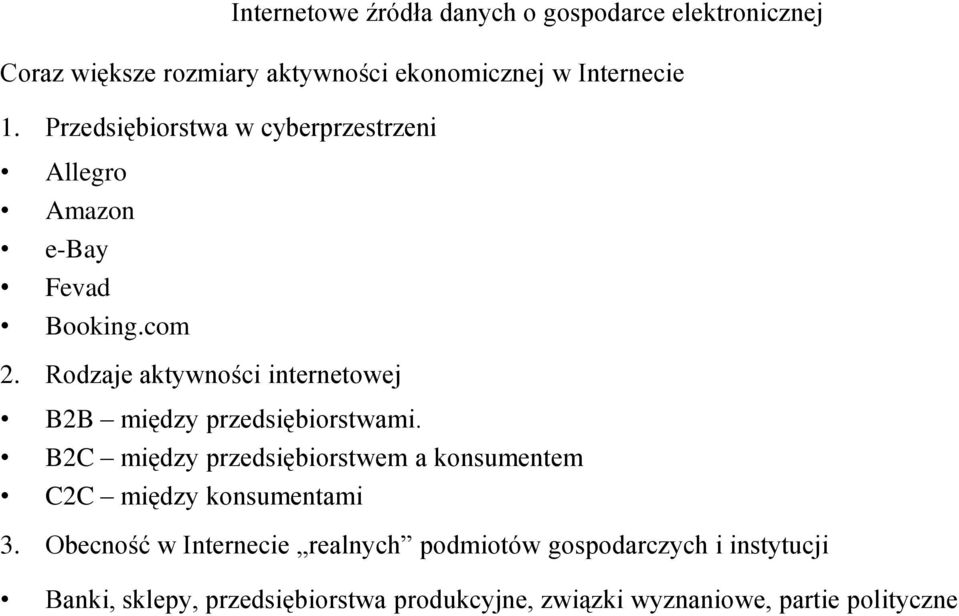 Internetowe źródła danych o gospodarce elektronicznej

Coraz większe rozmiary aktywności ekonomicznej w Internecie

1. Przedsiębiorstwa w cyberprzestrzeni

• Allegro
• Amazon
• e-Bay
• Fevad
• Booking.com

2. Rodzaje aktywności internetowej

• B2B – między przedsiębiorstwami.
• B2C – między przedsiębiorstwem a konsumentem
• C2C – między konsumentami

3. Obecność w Internecie „realnych” podmiotów gospodarczych i instytucji

• Banki, sklepy, przedsiębiorstwa produkcyjne, związki wyznaniowe, partie polityczne